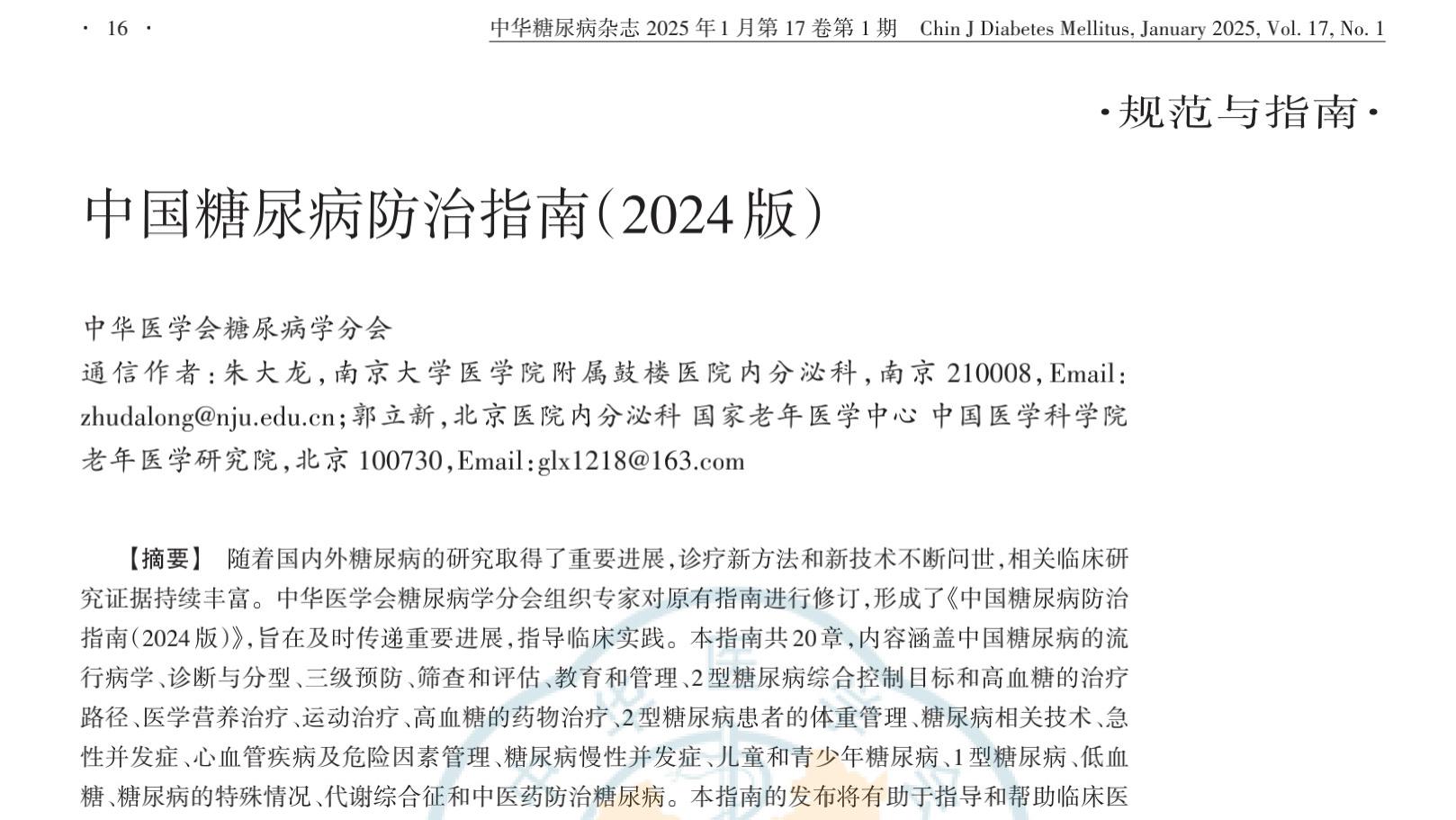 · 16 ·

中华糖尿病杂志 2025 年 1 月第 17 卷第 1 期　Chin J Diabetes Mellitus, January 2025, Vol. 17, No. 1

·规范与指南·

中国糖尿病防治指南（2024 版）

中华医学会糖尿病学分会

通信作者：朱大龙，南京大学医学院附属鼓楼医院内分泌科，南京 210008，Email：zhudalong@nju.edu.cn；郭立新，北京医院内分泌科 国家老年医学中心 中国医学科学院老年医学研究院，北京 100730，Email：glx1218@163.com

【摘要】 随着国内外糖尿病的研究取得了重要进展，诊疗新方法和新技术不断问世，相关临床研究证据持续丰富。中华医学会糖尿病学分会组织专家对原有指南进行修订，形成了《中国糖尿病防治指南（2024 版）》，旨在及时传递重要进展，指导临床实践。本指南共 20 章，内容涵盖中国糖尿病的流行病学、诊断与分型、三级预防、筛查和评估、教育和管理、2 型糖尿病综合控制目标和高血糖的治疗路径、医学营养治疗、运动治疗、高血糖的药物治疗、2 型糖尿病患者的体重管理、糖尿病相关技术、急性并发症、心血管疾病及危险因素管理、糖尿病慢性并发症、儿童和青少年糖尿病、1 型糖尿病、低血糖、糖尿病的特殊情况、代谢综合征和中医药防治糖尿病。本指南的发布将有助于指导和帮助临床医